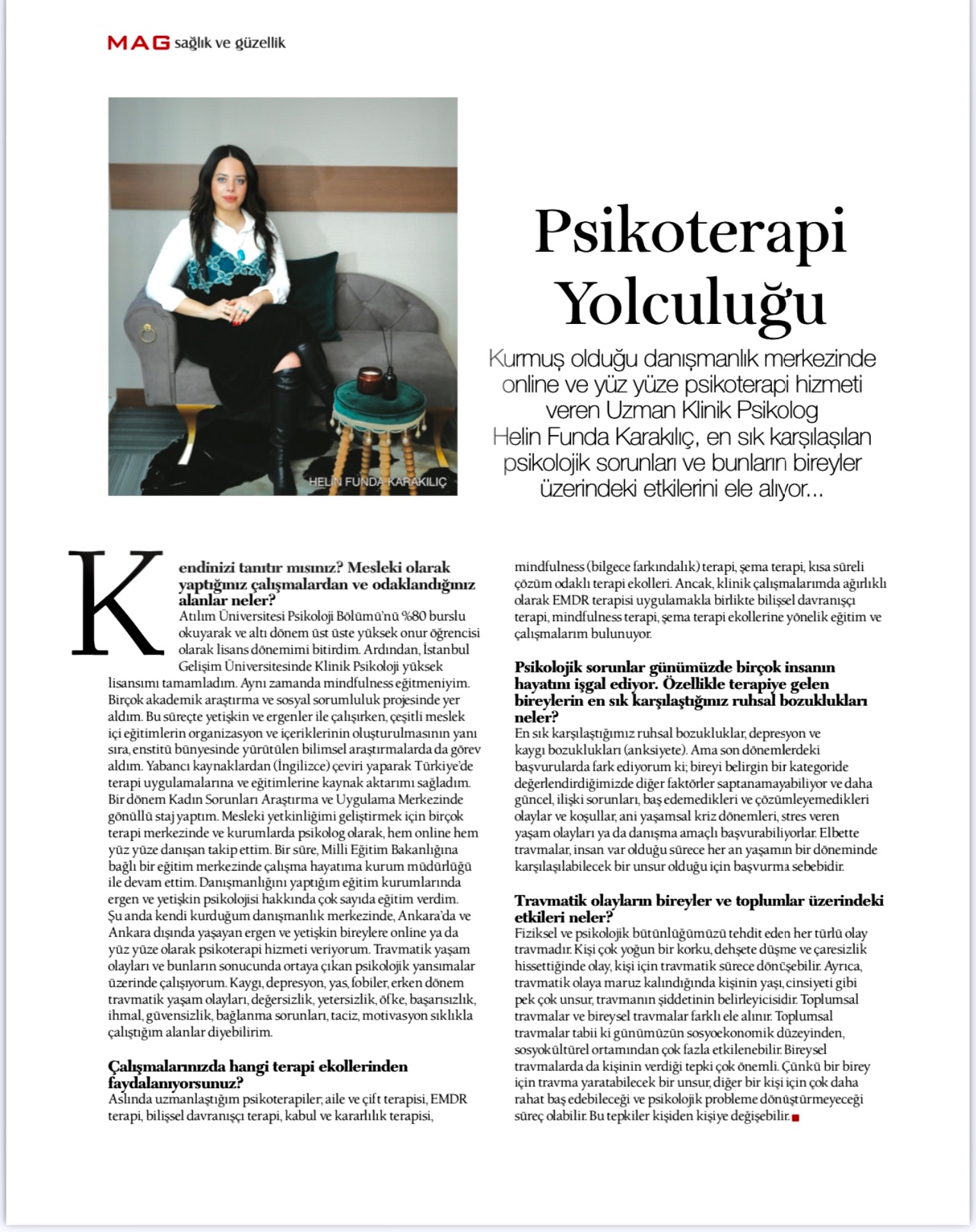 MAG sağlık ve güzellik

HELİN FUNDA KARAKILIÇ

Psikoterapi Yolculuğu

Kurmuş olduğu danışmanlık merkezinde online ve yüz yüze psikoterapi hizmeti veren Uzman Klinik Psikolog Helin Funda Karakılıç, en sık karşılaşılan psikolojik sorunları ve bunların bireyler üzerindeki etkilerini ele alıyor...

Kendinizi tanıtır mısınız? Mesleki olarak yaptığınız çalışmalardan ve odaklandığınız alanlar neler?
Atılım Üniversitesi Psikoloji Bölümü'nü %80 burslu okuyarak ve altı dönem üst üste yüksek onur öğrencisi olarak lisans dönemimi bitirdim. Ardından, İstanbul Gelişim Üniversitesinde Klinik Psikoloji yüksek lisansımı tamamladım. Aynı zamanda mindfulness eğitmeniyim. Birçok akademik araştırma ve sosyal sorumluluk projesinde yer aldım. Bu süreçte yetişkin ve ergenler ile çalışırken, çeşitli meslek içi eğitimlerin organizasyon ve içeriklerinin oluşturulmasının yanı sıra, enstitü bünyesinde yürütülen bilimsel araştırmalarda da görev aldım. Yabancı kaynaklardan (İngilizce) çeviri yaparak Türkiye'de terapi uygulamalarına ve eğitimlerine kaynak aktarımı sağladım. Bir dönem Kadın Sorunları Araştırma ve Uygulama Merkezinde gönüllü staj yaptım. Mesleki yetkinliğimi geliştirmek için birçok terapi merkezinde ve kurumlarda psikolog olarak, hem online hem yüz yüze danışan takip ettim. Bir süre, Milli Eğitim Bakanlığına bağlı bir eğitim merkezinde çalışma hayatıma kurum müdürlüğü ile devam ettim. Danışmanlığını yaptığım eğitim kurumlarında ergen ve yetişkin psikolojisi hakkında çok sayıda eğitim verdim. Şu anda kendi kurduğum danışmanlık merkezinde, Ankara'da ve Ankara dışında yaşayan ergen ve yetişkin bireylere online ya da yüz yüze olarak psikoterapi hizmeti veriyorum. Travmatik yaşam olayları ve bunların sonucunda ortaya çıkan psikolojik yansımalar üzerinde çalışıyorum. Kaygı, depresyon, yas, fobiler, erken dönem travmatik yaşam olayları, değersizlik, yetersizlik, öfke, başarısızlık, ihmal, güvensizlik, bağlanma sorunları, taciz, motivasyon sıklıkla çalıştığım alanlar diyebilirim.

Çalışmalarınızda hangi terapi ekollerinden faydalanıyorsunuz?
Aslında uzmanlaştığım psikoterapiler; aile ve çift terapisi, EMDR terapi, bilişsel davranışçı terapi, kabul ve kararlılık terapisi, mindfulness (bilgece farkındalık) terapi, şema terapi, kısa süreli çözüm odaklı terapi ekolleri. Ancak, klinik çalışmalarımda ağırlıklı olarak EMDR terapisi uygulamakla birlikte bilişsel davranışçı terapi, mindfulness terapi, şema terapi ekollerine yönelik eğitim ve çalışmalarım bulunuyor.

Psikolojik sorunlar günümüzde birçok insanın hayatını işgal ediyor. Özellikle terapiye gelen bireylerin en sık karşılaştığınız ruhsal bozuklukları neler?
En sık karşılaştığımız ruhsal bozukluklar, depresyon ve kaygı bozuklukları (anksiyete). Ama son dönemlerdeki başvurularda fark ediyorum ki; bireyi belirgin bir kategoride değerlendirdiğimizde diğer faktörler saptanamayabiliyor ve daha güncel, ilişki sorunları, baş edemedikleri ve çözümleyemedikleri olaylar ve koşullar, ani yaşamsal kriz dönemleri, stres veren yaşam olayları ya da danışma amaçlı başvurabiliyorlar. Elbette travmalar, insan var olduğu sürece her an yaşamın bir döneminde karşılaşılabilecek bir unsur olduğu için başvurma sebebidir.

Travmatik olayların bireyler ve toplumlar üzerindeki etkileri neler?
Fiziksel ve psikolojik bütünlüğümüzü tehdit eden her türlü olay travmadır. Kişi çok yoğun bir korku, dehşete düşme ve çaresizlik hissettiğinde olay, kişi için travmatik sürece dönüşebilir. Ayrıca, travmatik olaya maruz kalındığında kişinin yaşı, cinsiyeti gibi pek çok unsur, travmanın şiddetinin belirleyicisidir. Toplumsal travmalar ve bireysel travmalar farklı ele alınır. Toplumsal travmalar tabii ki günümüzün sosyoekonomik düzeyinden, sosyokültürel ortamından çok fazla etkilenebilir. Bireysel travmalarda da kişinin verdiği tepki çok önemli. Çünkü bir birey için travma yaratabilecek bir unsur, diğer bir kişi için çok daha rahat baş edebileceği ve psikolojik probleme dönüştürmeyeceği süreç olabilir. Bu tepkiler kişiden kişiye değişebilir.